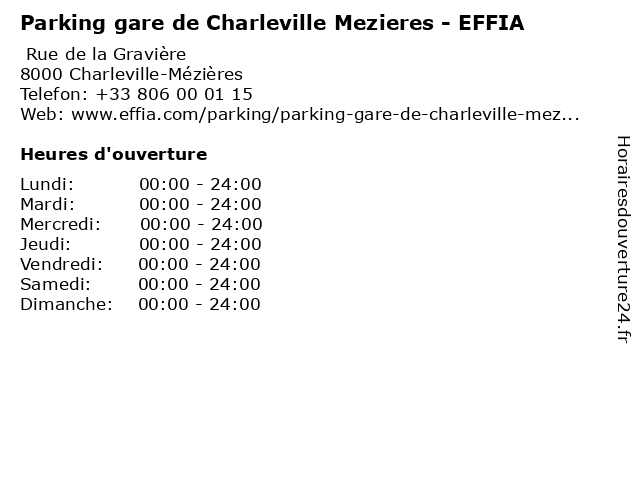 Parking gare de Charleville Mezieres - EFFIA

Rue de la Gravière
8000 Charleville-Mézières
Telefon: +33 806 00 01 15
Web: www.effia.com/parking/parking-gare-de-charleville-mez...

Heures d'ouverture

Lundi: 00:00 - 24:00
Mardi: 00:00 - 24:00
Mercredi: 00:00 - 24:00
Jeudi: 00:00 - 24:00
Vendredi: 00:00 - 24:00
Samedi: 00:00 - 24:00
Dimanche: 00:00 - 24:00

Horairesdouverture24.fr